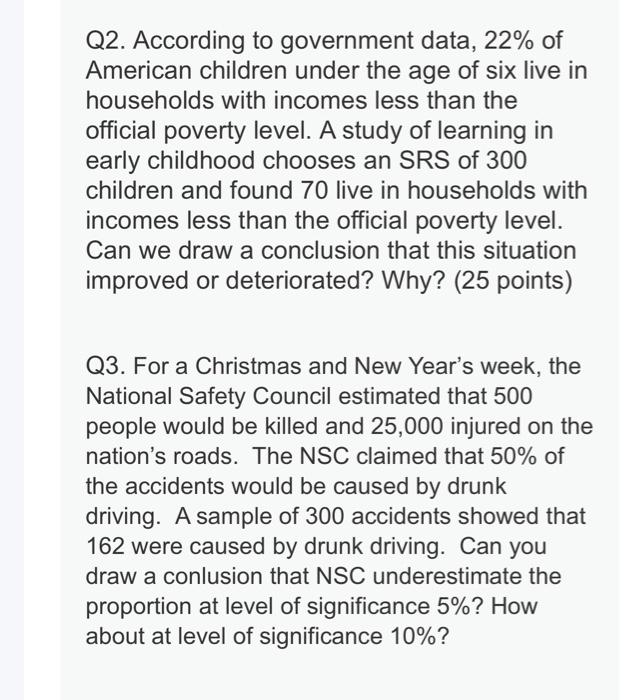 Q2. According to government data, 22% of American children under the age of six live in households with incomes less than the official poverty level. A study of learning in early childhood chooses an SRS of 300 children and found 70 live in households with incomes less than the official poverty level. Can we draw a conclusion that this situation improved or deteriorated? Why? (25 points)

Q3. For a Christmas and New Year's week, the National Safety Council estimated that 500 people would be killed and 25,000 injured on the nation's roads. The NSC claimed that 50% of the accidents would be caused by drunk driving. A sample of 300 accidents showed that 162 were caused by drunk driving. Can you draw a conlusion that NSC underestimate the proportion at level of significance 5%? How about at level of significance 10%?